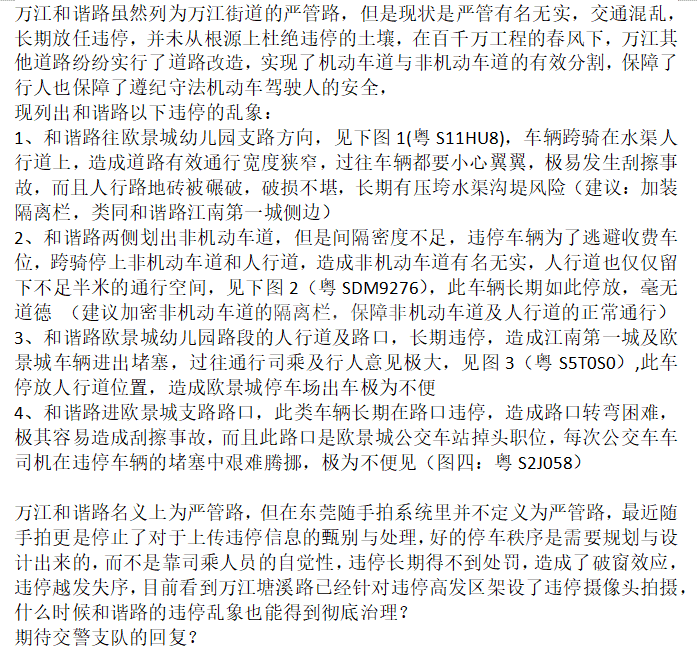 万江和谐路虽然列为万江街道的严管路，但是现状是严管有名无实，交通混乱，长期放任违停，并未从根源上杜绝违停的土壤，在百千万工程的春风下，万江其他道路纷纷实行了道路改造，实现了机动车道与非机动车道的有效分割，保障了行人也保障了遵纪守法机动车驾驶人的安全，
现列出和谐路以下违停的乱象：
1、和谐路往欧景城幼儿园支路方向，见下图 1(粤 S11HU8)，车辆跨骑在水渠人行道上，造成道路有效通行宽度狭窄，过往车辆都要小心翼翼，极易发生刮擦事故，而且人行路地砖被碾破，破损不堪，长期有压垮水渠沟堤风险（建议：加装隔离栏，类同和谐路江南第一城侧边）
2、和谐路两侧划出非机动车道，但是间隔密度不足，违停车辆为了逃避收费车位，跨骑停上非机动车道和人行道，造成非机动车道有名无实，人行道也仅仅留下不足半米的通行空间，见下图 2（粤 SDM9276），此车辆长期如此停放，毫无道德 （建议加密非机动车道的隔离栏，保障非机动车道及人行道的正常通行）
3、和谐路欧景城幼儿园路段的人行道及路口，长期违停，造成江南第一城及欧景城车辆进出堵塞，过往通行司乘及行人意见极大，见图 3（粤 S5T0S0）,此车停放人行道位置，造成欧景城停车场出车极为不便
4、和谐路进欧景城支路路口，此类车辆长期在路口违停，造成路口转弯困难，极其容易造成刮擦事故，而且此路口是欧景城公交车站掉头职位，每次公交车车司机在违停车辆的堵塞中艰难腾挪，极为不便见（图四：粤 S2J058）

万江和谐路名义上为严管路，但在东莞随手拍系统里并不定义为严管路，最近随手拍更是停止了对于上传违停信息的甄别与处理，好的停车秩序是需要规划与设计出来的，而不是靠司乘人员的自觉性，违停长期得不到处罚，造成了破窗效应，违停越发失序，目前看到万江塘溪路已经针对违停高发区架设了违停摄像头拍摄，什么时候和谐路的违停乱象也能得到彻底治理？
期待交警支队的回复？